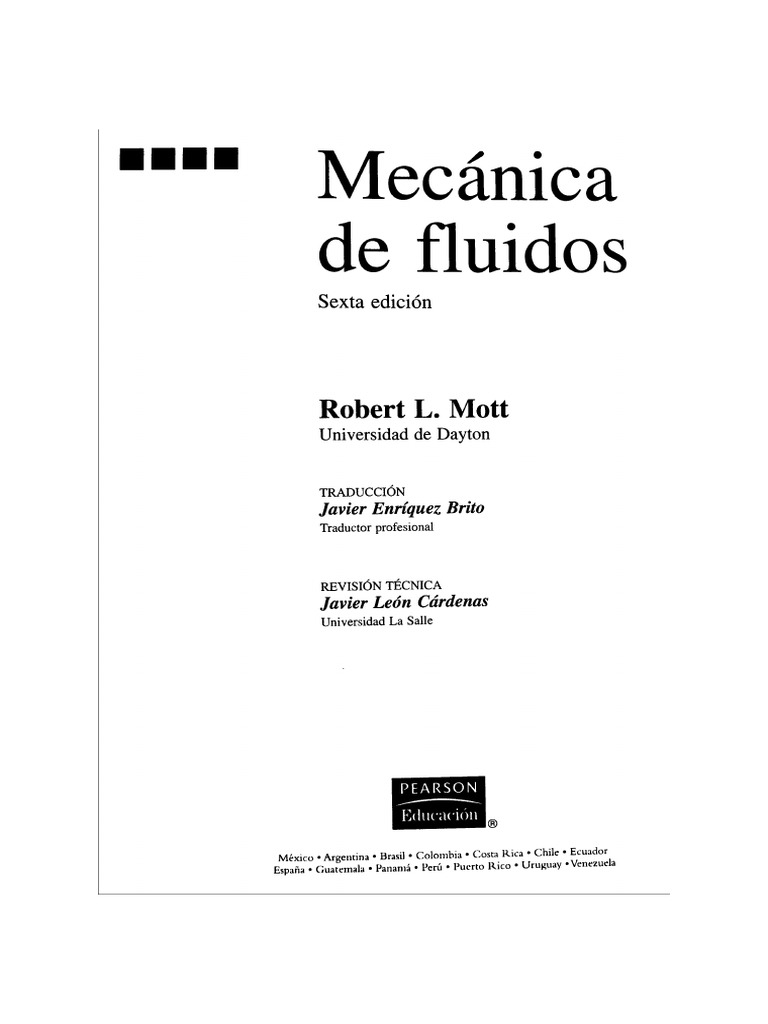 Mecánica de fluidos

Sexta edición

Robert L. Mott
Universidad de Dayton

TRADUCCIÓN
Javier Enríquez Brito
Traductor profesional

REVISIÓN TÉCNICA
Javier León Cárdenas
Universidad La Salle

PEARSON
Educación
®

México • Argentina • Brasil • Colombia • Costa Rica • Chile • Ecuador
España • Guatemala • Panamá • Perú • Puerto Rico • Uruguay • Venezuela